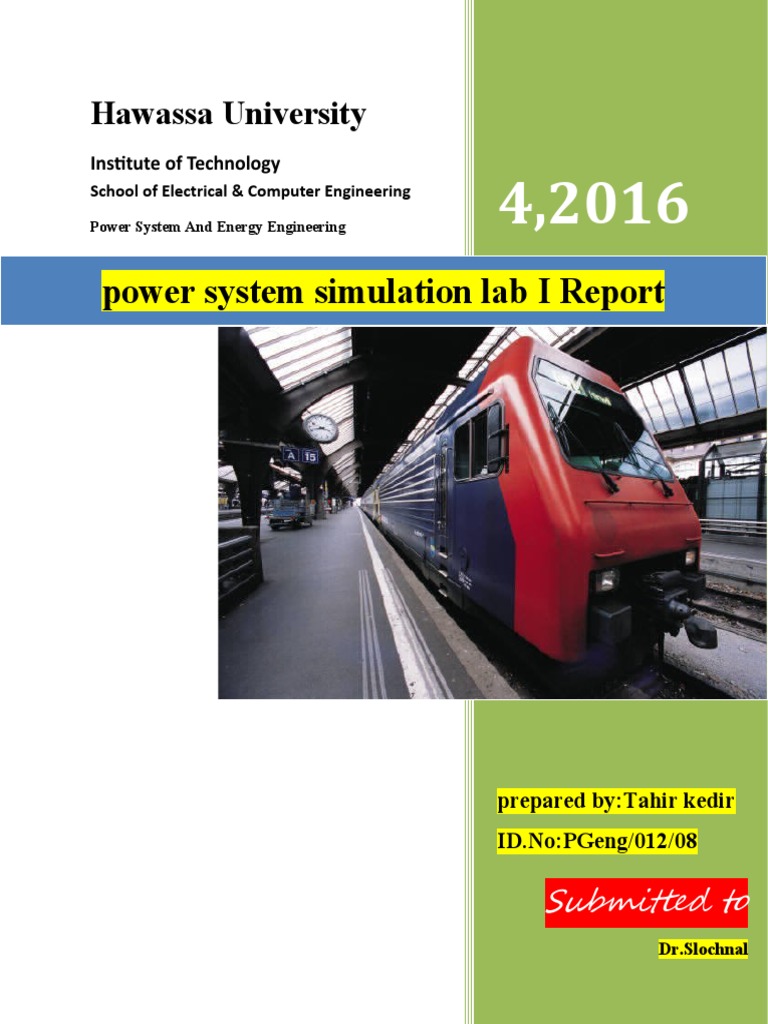 Hawassa University

Institute of Technology

School of Electrical & Computer Engineering

Power System And Energy Engineering

4,2016

power system simulation lab I Report

A 15

prepared by:Tahir kedir

ID.No:PGeng/012/08

Submitted to

Dr.Slochnal